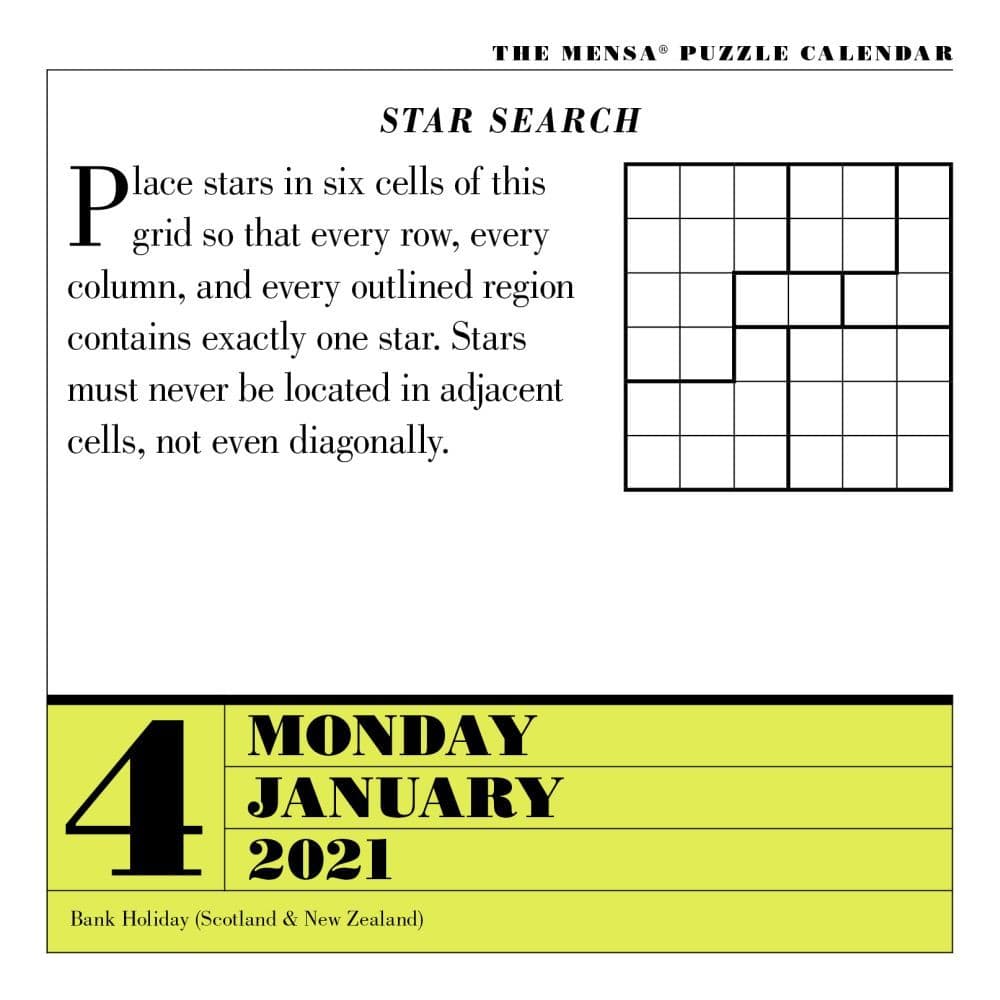 THE MENSA® PUZZLE CALENDAR

STAR SEARCH

Place stars in six cells of this grid so that every row, every column, and every outlined region contains exactly one star. Stars must never be located in adjacent cells, not even diagonally.

4

MONDAY

JANUARY

2021

Bank Holiday (Scotland & New Zealand)